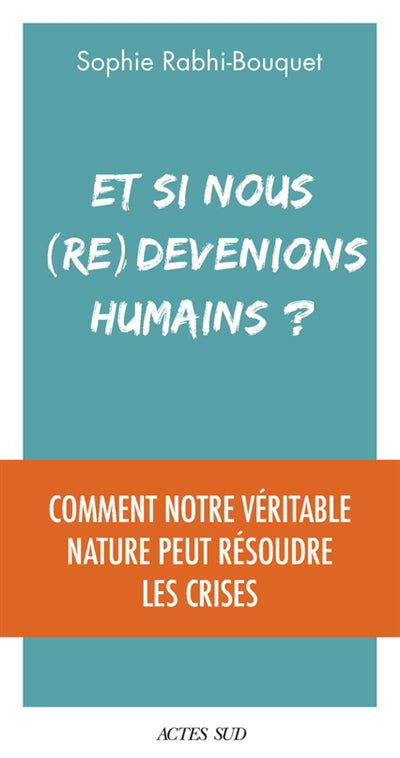 Sophie Rabhi-Bouquet

ET SI NOUS (RE) DEVENIONS HUMAINS ?

COMMENT NOTRE VÉRITABLE NATURE PEUT RÉSOUDRE LES CRISES

ACTES SUD